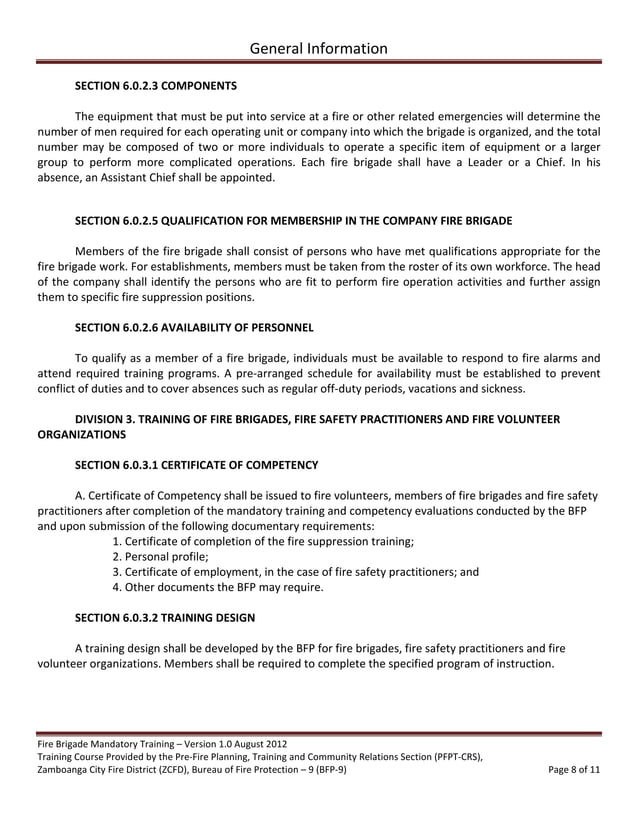 General Information

SECTION 6.0.2.3 COMPONENTS

The equipment that must be put into service at a fire or other related emergencies will determine the number of men required for each operating unit or company into which the brigade is organized, and the total number may be composed of two or more individuals to operate a specific item of equipment or a larger group to perform more complicated operations. Each fire brigade shall have a Leader or a Chief. In his absence, an Assistant Chief shall be appointed.

SECTION 6.0.2.5 QUALIFICATION FOR MEMBERSHIP IN THE COMPANY FIRE BRIGADE

Members of the fire brigade shall consist of persons who have met qualifications appropriate for the fire brigade work. For establishments, members must be taken from the roster of its own workforce. The head of the company shall identify the persons who are fit to perform fire operation activities and further assign them to specific fire suppression positions.

SECTION 6.0.2.6 AVAILABILITY OF PERSONNEL

To qualify as a member of a fire brigade, individuals must be available to respond to fire alarms and attend required training programs. A pre-arranged schedule for availability must be established to prevent conflict of duties and to cover absences such as regular off-duty periods, vacations and sickness.

DIVISION 3. TRAINING OF FIRE BRIGADES, FIRE SAFETY PRACTITIONERS AND FIRE VOLUNTEER ORGANIZATIONS

SECTION 6.0.3.1 CERTIFICATE OF COMPETENCY

A. Certificate of Competency shall be issued to fire volunteers, members of fire brigades and fire safety practitioners after completion of the mandatory training and competency evaluations conducted by the BFP and upon submission of the following documentary requirements:
1. Certificate of completion of the fire suppression training;
2. Personal profile;
3. Certificate of employment, in the case of fire safety practitioners; and
4. Other documents the BFP may require.

SECTION 6.0.3.2 TRAINING DESIGN

A training design shall be developed by the BFP for fire brigades, fire safety practitioners and fire volunteer organizations. Members shall be required to complete the specified program of instruction.

Fire Brigade Mandatory Training – Version 1.0 August 2012
Training Course Provided by the Pre-Fire Planning, Training and Community Relations Section (PFPT-CRS),
Zamboanga City Fire District (ZCFD), Bureau of Fire Protection – 9 (BFP-9) Page 8 of 11